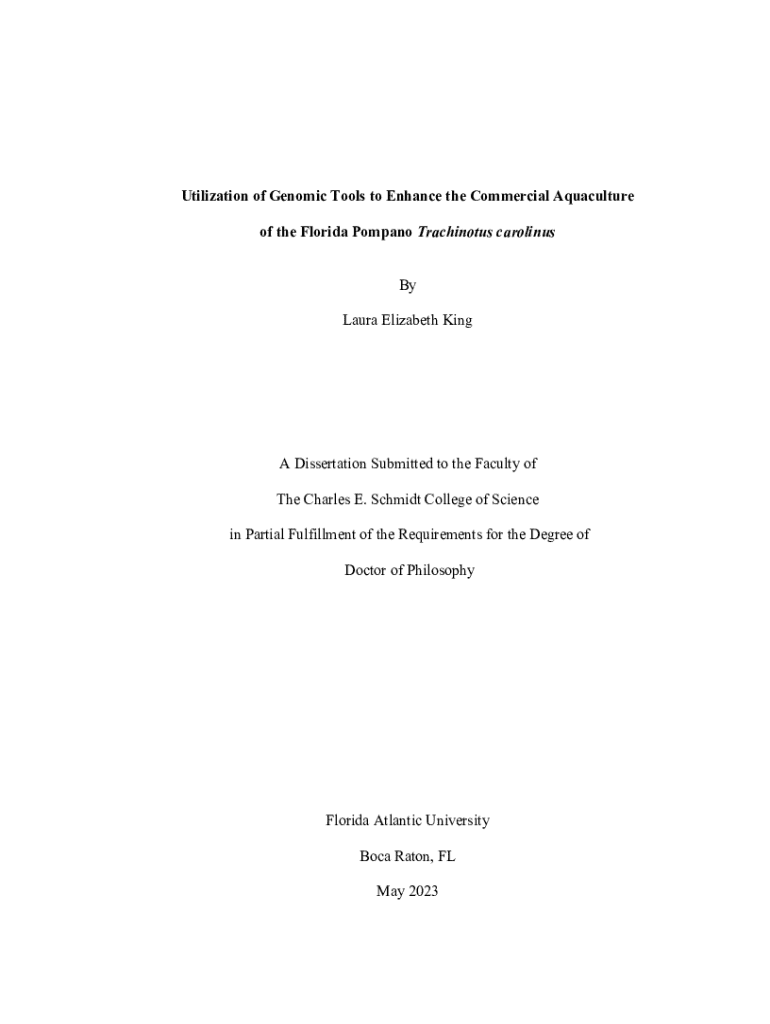 Utilization of Genomic Tools to Enhance the Commercial Aquaculture of the Florida Pompano Trachinotus carolinus

By

Laura Elizabeth King

A Dissertation Submitted to the Faculty of

The Charles E. Schmidt College of Science

in Partial Fulfillment of the Requirements for the Degree of

Doctor of Philosophy

Florida Atlantic University

Boca Raton, FL

May 2023